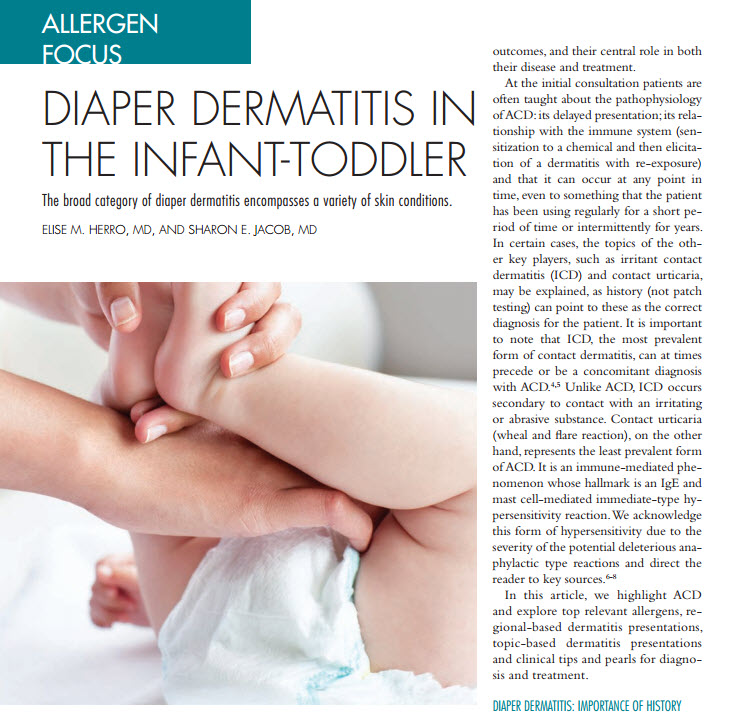 ALLERGEN FOCUS

DIAPER DERMATITIS IN THE INFANT-TODDLER

The broad category of diaper dermatitis encompasses a variety of skin conditions.

ELISE M. HERRO, MD, AND SHARON E. JACOB, MD

outcomes, and their central role in both their disease and treatment.

At the initial consultation patients are often taught about the pathophysiology of ACD: its delayed presentation; its relationship with the immune system (sensitization to a chemical and then elicitation of a dermatitis with re-exposure) and that it can occur at any point in time, even to something that the patient has been using regularly for a short period of time or intermittently for years. In certain cases, the topics of the other key players, such as irritant contact dermatitis (ICD) and contact urticaria, may be explained, as history (not patch testing) can point to these as the correct diagnosis for the patient. It is important to note that ICD, the most prevalent form of contact dermatitis, can at times precede or be a concomitant diagnosis with ACD.$^{4,5}$ Unlike ACD, ICD occurs secondary to contact with an irritating or abrasive substance. Contact urticaria (wheal and flare reaction), on the other hand, represents the least prevalent form of ACD. It is an immune-mediated phenomenon whose hallmark is an IgE and mast cell-mediated immediate-type hypersensitivity reaction. We acknowledge this form of hypersensitivity due to the severity of the potential deleterious anaphylactic type reactions and direct the reader to key sources.$^{6-8}$

In this article, we highlight ACD and explore top relevant allergens, regional-based dermatitis presentations, topic-based dermatitis presentations and clinical tips and pearls for diagnosis and treatment.

DIAPER DERMATITIS: IMPORTANCE OF HISTORY